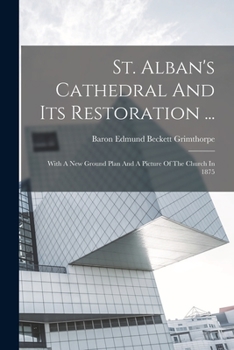 St. Alban's Cathedral And Its Restoration ...

Baron Edmund Beckett Grimthorpe

With A New Ground Plan And A Picture Of The Church In 1875